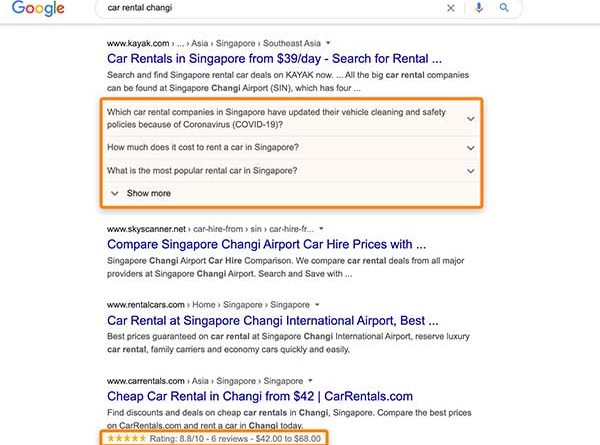 Google

car rental changi

www.kayak.com › ... › Asia › Singapore › Southeast Asia

Car Rentals in Singapore from $39/day - Search for Rental ...

Search and find Singapore rental car deals on KAYAK now. ... All the big car rental companies can be found at Singapore Changi Airport (SIN), which has four ...

Which car rental companies in Singapore have updated their vehicle cleaning and safety policies because of Coronavirus (COVID-19)?

How much does it cost to rent a car in Singapore?

What is the most popular rental car in Singapore?

Show more

www.skyscanner.net › car-hire-from › sin › car-hire-fr...

Compare Singapore Changi Airport Car Hire Prices with ...

Singapore Changi Airport Car Hire Comparison. We compare car rental deals from all major providers at Singapore Changi Airport. Search and Save with ...

www.rentalcars.com › Home › Singapore › Singapore

Car Rental at Singapore Changi International Airport, Best ...

Best prices guaranteed on car rental at Singapore Changi International Airport, reserve luxury car rental, family carriers and economy cars quickly and easily.

www.carrentals.com › Asia › Singapore › Singapore

Cheap Car Rental in Changi from $42 | CarRentals.com

Find discounts and deals on cheap car rentals in Changi, Singapore. Compare the best prices on CarRentals.com and rent a car in Changi today.

★★★★★ Rating: 8.8/10 - 6 reviews - $42.00 to $68.00